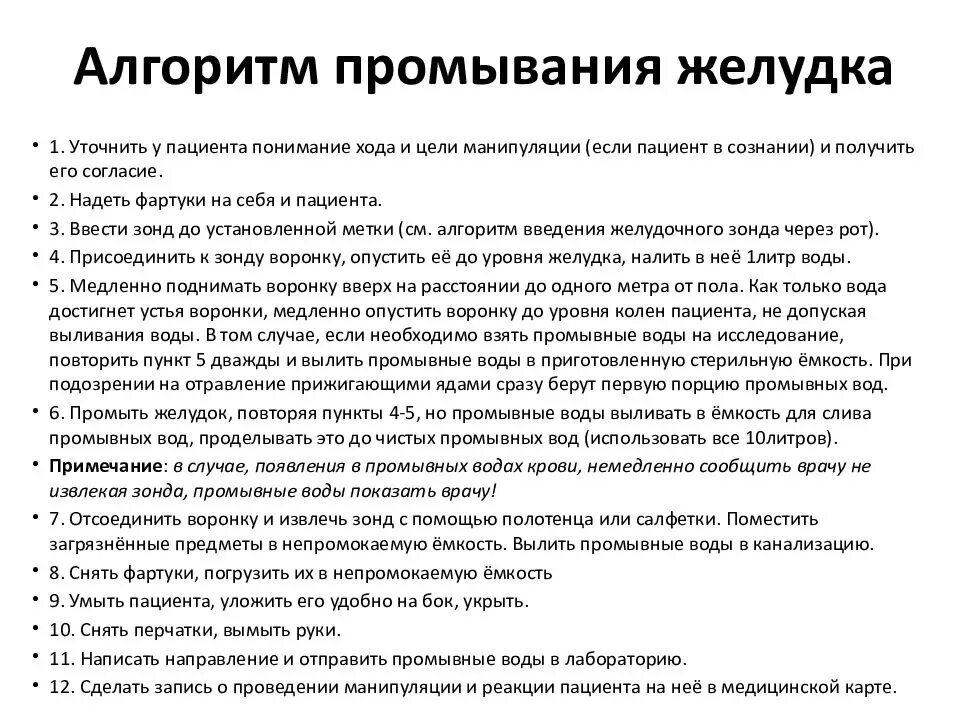 Алгоритм промывания желудка

• 1. Уточнить у пациента понимание хода и цели манипуляции (если пациент в сознании) и получить его согласие.

• 2. Надеть фартуки на себя и пациента.

• 3. Ввести зонд до установленной метки (см. алгоритм введения желудочного зонда через рот).

• 4. Присоединить к зонду воронку, опустить её до уровня желудка, налить в неё 1литр воды.

• 5. Медленно поднимать воронку вверх на расстоянии до одного метра от пола. Как только вода достигнет устья воронки, медленно опустить воронку до уровня колен пациента, не допуская выливания воды. В том случае, если необходимо взять промывные воды на исследование, повторить пункт 5 дважды и вылить промывные воды в приготовленную стерильную ёмкость. При подозрении на отравление прижигающими ядами сразу берут первую порцию промывных вод.

• 6. Промыть желудок, повторяя пункты 4-5, но промывные воды выливать в ёмкость для слива промывных вод, проделывать это до чистых промывных вод (использовать все 10литров).

• Примечание: в случае, появления в промывных водах крови, немедленно сообщить врачу не извлекая зонда, промывные воды показать врачу!

• 7. Отсоединить воронку и извлечь зонд с помощью полотенца или салфетки. Поместить загрязнённые предметы в непромокаемую ёмкость. Вылить промывные воды в канализацию.

• 8. Снять фартуки, погрузить их в непромокаемую ёмкость

• 9. Умыть пациента, уложить его удобно на бок, укрыть.

• 10. Снять перчатки, вымыть руки.

• 11. Написать направление и отправить промывные воды в лабораторию.

• 12. Сделать запись о проведении манипуляции и реакции пациента на неё в медицинской карте.